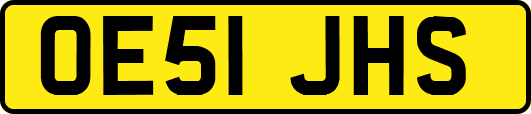 OE51 JHS